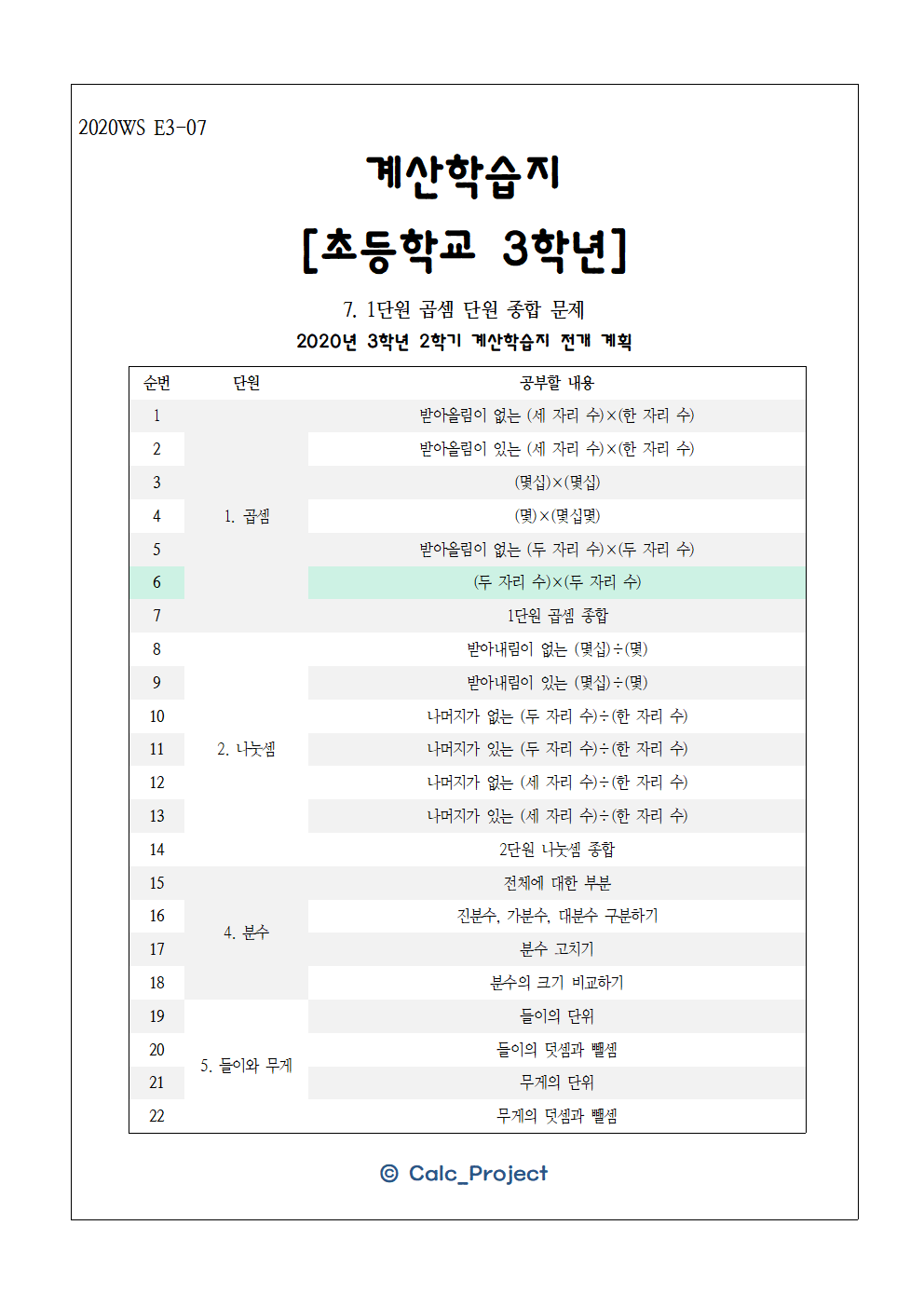 2020WS E3-07

계산학습지

[초등학교 3학년]

7. 1단원 곱셈 단원 종합 문제

2020년 3학년 2학기 계산학습지 전개 계획

| 순번 | 단원 | 공부할 내용 |
|---|---|---|
| 1 | 1. 곱셈 | 받아올림이 없는 (세 자리 수)×(한 자리 수) |
| 2 | | 받아올림이 있는 (세 자리 수)×(한 자리 수) |
| 3 | | (몇십)×(몇십) |
| 4 | | (몇)×(몇십몇) |
| 5 | | 받아올림이 없는 (두 자리 수)×(두 자리 수) |
| 6 | | (두 자리 수)×(두 자리 수) |
| 7 | | 1단원 곱셈 종합 |
| 8 | 2. 나눗셈 | 받아내림이 없는 (몇십)÷(몇) |
| 9 | | 받아내림이 있는 (몇십)÷(몇) |
| 10 | | 나머지가 없는 (두 자리 수)÷(한 자리 수) |
| 11 | | 나머지가 있는 (두 자리 수)÷(한 자리 수) |
| 12 | | 나머지가 없는 (세 자리 수)÷(한 자리 수) |
| 13 | | 나머지가 있는 (세 자리 수)÷(한 자리 수) |
| 14 | | 2단원 나눗셈 종합 |
| 15 | 4. 분수 | 전체에 대한 부분 |
| 16 | | 진분수, 가분수, 대분수 구분하기 |
| 17 | | 분수 고치기 |
| 18 | | 분수의 크기 비교하기 |
| 19 | 5. 들이와 무게 | 들이의 단위 |
| 20 | | 들이의 덧셈과 뺄셈 |
| 21 | | 무게의 단위 |
| 22 | | 무게의 덧셈과 뺄셈 |

© Calc_Project